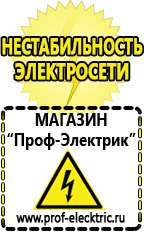 НЕСТАБИЛЬНОСТЬ ЭЛЕКТРОСЕТИ

МАГАЗИН
“Проф-Электрик”

www.prof-electric.ru